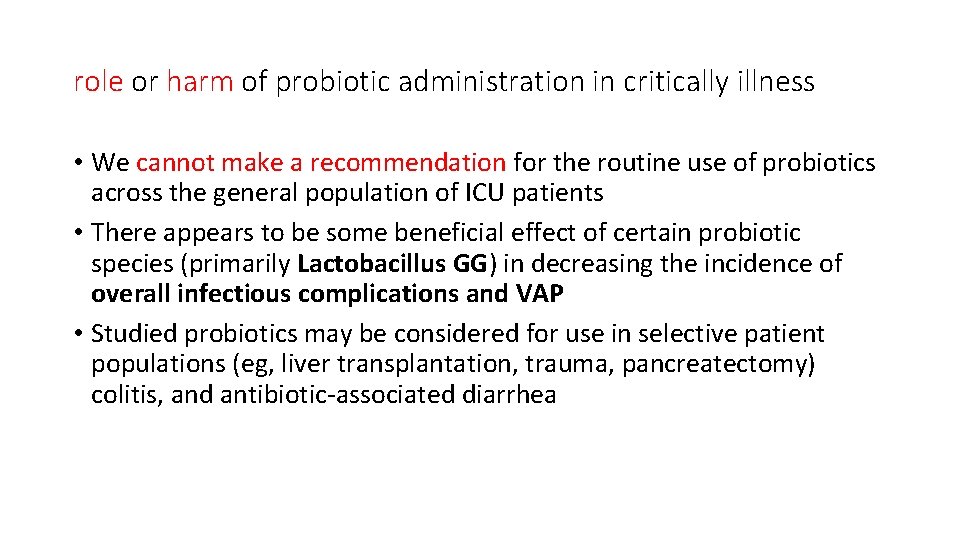 role or harm of probiotic administration in critically illness

• We cannot make a recommendation for the routine use of probiotics across the general population of ICU patients
• There appears to be some beneficial effect of certain probiotic species (primarily Lactobacillus GG) in decreasing the incidence of overall infectious complications and VAP
• Studied probiotics may be considered for use in selective patient populations (eg, liver transplantation, trauma, pancreatectomy) colitis, and antibiotic-associated diarrhea